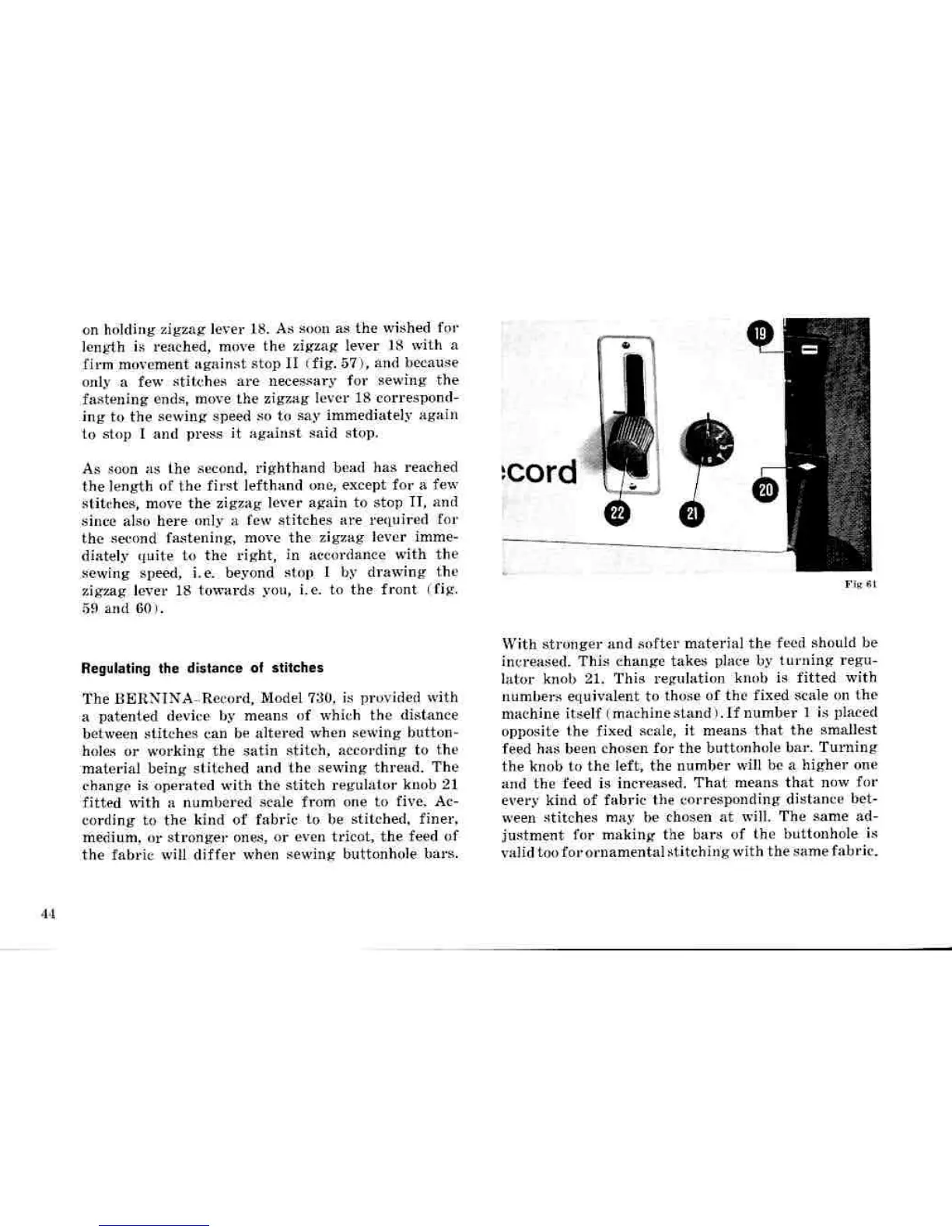 on holding zigzag lever 18. As soon as the wished for length is reached, move the zigzag lever 18 with a firm movement against stop II (fig. 57), and because only a few stitches are necessary for sewing the fastening ends, move the zigzag lever 18 corresponding to the sewing speed so to say immediately again to stop I and press it against said stop.

As soon as the second, righthand bead has reached the length of the first lefthand one, except for a few stitches, move the zigzag lever again to stop II, and since also here only a few stitches are required for the second fastening, move the zigzag lever immediately quite to the right, in accordance with the sewing speed, i.e. beyond stop I by drawing the zigzag lever 18 towards you, i.e. to the front (fig. 59 and 60).

Regulating the distance of stitches

The BERNINA-Record, Model 730, is provided with a patented device by means of which the distance between stitches can be altered when sewing buttonholes or working the satin stitch, according to the material being stitched and the sewing thread. The change is operated with the stitch regulator knob 21 fitted with a numbered scale from one to five. According to the kind of fabric to be stitched, finer, medium, or stronger ones, or even tricot, the feed of the fabric will differ when sewing buttonhole bars.

cord

19

20

22

21

Fig 61

With stronger and softer material the feed should be increased. This change takes place by turning regulator knob 21. This regulation knob is fitted with numbers equivalent to those of the fixed scale on the machine itself (machine stand). If number 1 is placed opposite the fixed scale, it means that the smallest feed has been chosen for the buttonhole bar. Turning the knob to the left, the number will be a higher one and the feed is increased. That means that now for every kind of fabric the corresponding distance between stitches may be chosen at will. The same adjustment for making the bars of the buttonhole is valid too for ornamental stitching with the same fabric.

44